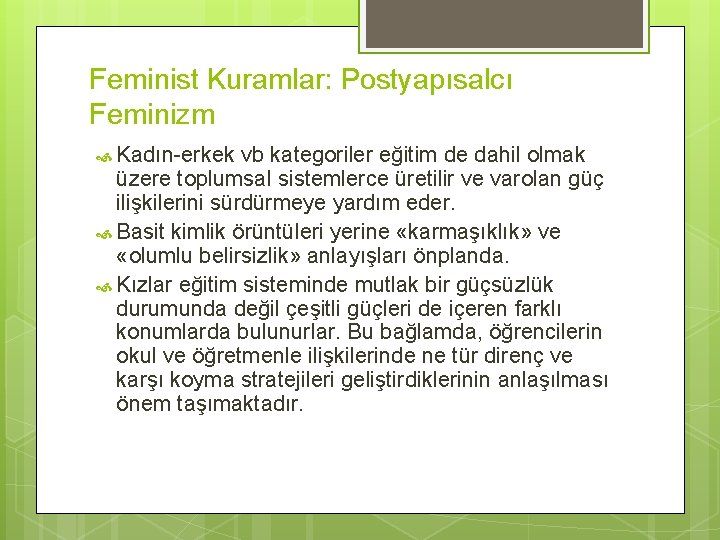 Feminist Kuramlar: Postyapısalcı Feminizm

Kadın-erkek vb kategoriler eğitim de dahil olmak üzere toplumsal sistemlerce üretilir ve varolan güç ilişkilerini sürdürmeye yardım eder.

Basit kimlik örüntüleri yerine «karmaşıklık» ve «olumlu belirsizlik» anlayışları önplanda.

Kızlar eğitim sisteminde mutlak bir güçsüzlük durumunda değil çeşitli güçleri de içeren farklı konumlarda bulunurlar. Bu bağlamda, öğrencilerin okul ve öğretmenle ilişkilerinde ne tür direnç ve karşı koyma stratejileri geliştirdiklerinin anlaşılması önem taşımaktadır.